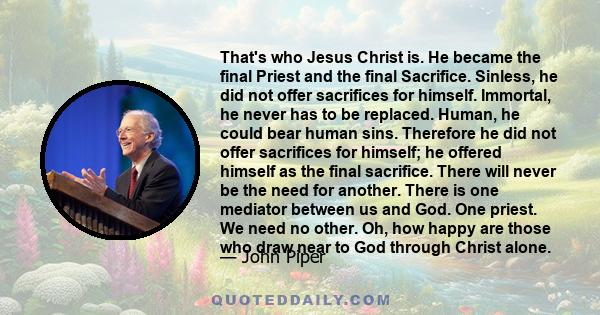 That's who Jesus Christ is. He became the final Priest and the final Sacrifice. Sinless, he did not offer sacrifices for himself. Immortal, he never has to be replaced. Human, he could bear human sins. Therefore he did not offer sacrifices for himself; he offered himself as the final sacrifice. There will never be the need for another. There is one mediator between us and God. One priest. We need no other. Oh, how happy are those who draw near to God through Christ alone.

— John Piper

QUOTEDDAILY.COM